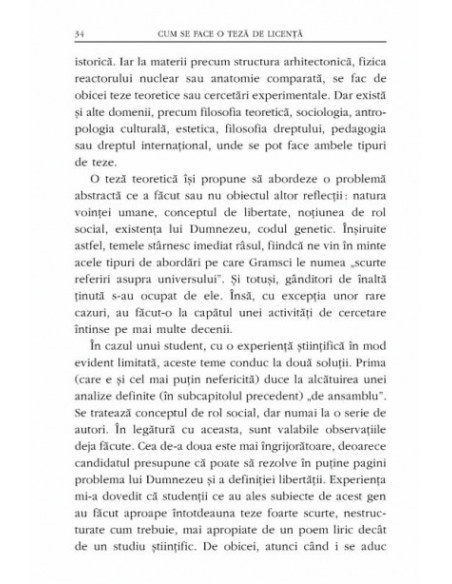 34 CUM SE FACE O TEZĂ DE LICENȚĂ

istorică. Iar la materii precum structura arhitectonică, fizica reactorului nuclear sau anatomie comparată, se fac de obicei teze teoretice sau cercetări experimentale. Dar există și alte domenii, precum filosofia teoretică, sociologia, antropologia culturală, estetica, filosofia dreptului, pedagogia sau dreptul internațional, unde se pot face ambele tipuri de teze.

O teză teoretică își propune să abordeze o problemă abstractă ce a făcut sau nu obiectul altor reflecții: natura voinței umane, conceptul de libertate, noțiunea de rol social, existența lui Dumnezeu, codul genetic. Înșiruite astfel, temele stârnesc imediat râsul, fiindcă ne vin în minte acele tipuri de abordări pe care Gramsci le numea „scurte referiri asupra universului". Și totuși, gânditori de înaltă ținută s-au ocupat de ele. Însă, cu excepția unor rare cazuri, au făcut-o la capătul unei activități de cercetare întinse pe mai multe decenii.

În cazul unui student, cu o experiență științifică în mod evident limitată, aceste teme conduc la două soluții. Prima (care e și cel mai puțin nefericită) duce la alcătuirea unei analize definite (în subcapitolul precedent) „de ansamblu". Se tratează conceptul de rol social, dar numai la o serie de autori. În legătură cu aceasta, sunt valabile observațiile deja făcute. Cea de-a doua este mai îngrijorătoare, deoarece candidatul presupune că poate să rezolve în puține pagini problema lui Dumnezeu și a definiției libertății. Experiența mi-a dovedit că studenții ce au ales subiecte de acest gen au făcut aproape întotdeauna teze foarte scurte, nestructurate cum trebuie, mai apropiate de un poem liric decât de un studiu științific. De obicei, atunci când i se aduc